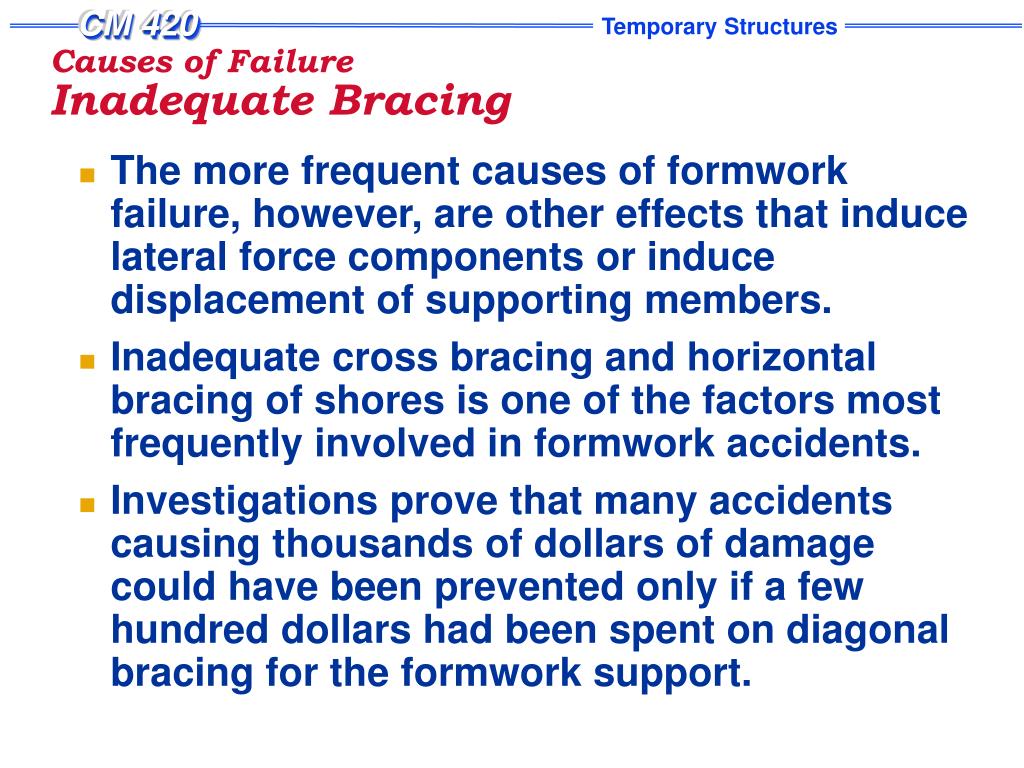 CM 420

Temporary Structures

Causes of Failure
Inadequate Bracing

- The more frequent causes of formwork failure, however, are other effects that induce lateral force components or induce displacement of supporting members.
- Inadequate cross bracing and horizontal bracing of shores is one of the factors most frequently involved in formwork accidents.
- Investigations prove that many accidents causing thousands of dollars of damage could have been prevented only if a few hundred dollars had been spent on diagonal bracing for the formwork support.